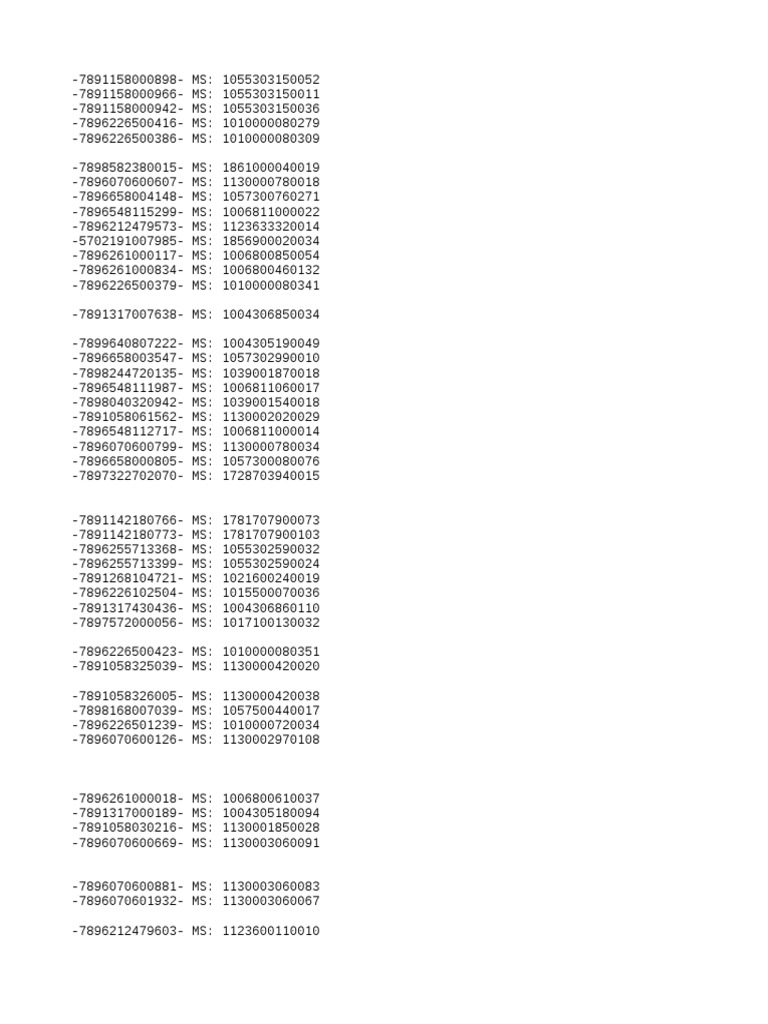 -7891158000898- MS: 1055303150052
-7891158000966- MS: 1055303150011
-7891158000942- MS: 1055303150036
-7896226500416- MS: 1010000080279
-7896226500386- MS: 1010000080309

-7898582380015- MS: 1861000040019
-7896070600607- MS: 1130000780018
-7896658004148- MS: 1057300760271
-7896548115299- MS: 1006811000022
-7896212479573- MS: 1123633320014
-5702191007985- MS: 1856900020034
-7896261000117- MS: 1006800850054
-7896261000834- MS: 1006800460132
-7896226500379- MS: 1010000080341

-7891317007638- MS: 1004306850034

-7899640807222- MS: 1004305190049
-7896658003547- MS: 1057302990010
-7898244720135- MS: 1039001870018
-7896548111987- MS: 1006811060017
-7898040320942- MS: 1039001540018
-7891058061562- MS: 1130002020029
-7896548112717- MS: 1006811000014
-7896070600799- MS: 1130000780034
-7896658000805- MS: 1057300080076
-7897322702070- MS: 1728703940015

-7891142180766- MS: 1781707900073
-7891142180773- MS: 1781707900103
-7896255713368- MS: 1055302590032
-7896255713399- MS: 1055302590024
-7891268104721- MS: 1021600240019
-7896226102504- MS: 1015500070036
-7891317430436- MS: 1004306860110
-7897572000056- MS: 1017100130032

-7896226500423- MS: 1010000080351
-7891058325039- MS: 1130000420020

-7891058326005- MS: 1130000420038
-7898168007039- MS: 1057500440017
-7896226501239- MS: 1010000720034
-7896070600126- MS: 1130002970108

-7896261000018- MS: 1006800610037
-7891317000189- MS: 1004305180094
-7891058030216- MS: 1130001850028
-7896070600669- MS: 1130003060091

-7896070600881- MS: 1130003060083
-7896070601932- MS: 1130003060067

-7896212479603- MS: 1123600110010